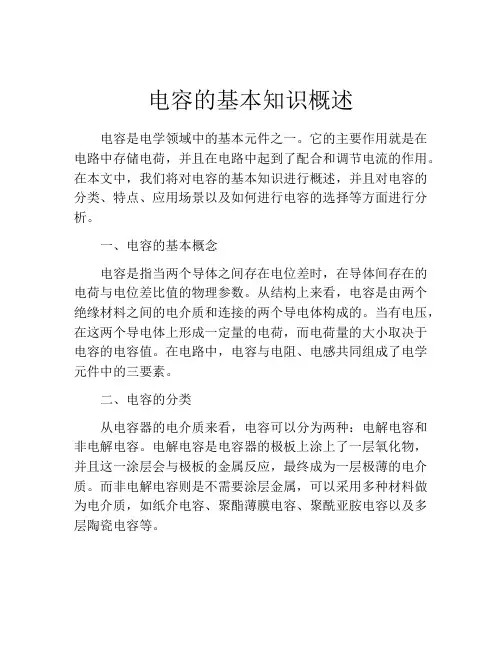 电容的基本知识概述

电容是电学领域中的基本元件之一。它的主要作用就是在电路中存储电荷，并且在电路中起到了配合和调节电流的作用。在本文中，我们将对电容的基本知识进行概述，并且对电容的分类、特点、应用场景以及如何进行电容的选择等方面进行分析。

一、电容的基本概念

电容是指当两个导体之间存在电位差时，在导体间存在的电荷与电位差比值的物理参数。从结构上来看，电容是由两个绝缘材料之间的电介质和连接的两个导电体构成的。当有电压，在这两个导电体上形成一定量的电荷，而电荷量的大小取决于电容的电容值。在电路中，电容与电阻、电感共同组成了电学元件中的三要素。

二、电容的分类

从电容器的电介质来看，电容可以分为两种：电解电容和非电解电容。电解电容是电容器的极板上涂上了一层氧化物，并且这一涂层会与极板的金属反应，最终成为一层极薄的电介质。而非电解电容则是不需要涂层金属，可以采用多种材料做为电介质，如纸介电容、聚酯薄膜电容、聚酰亚胺电容以及多层陶瓷电容等。